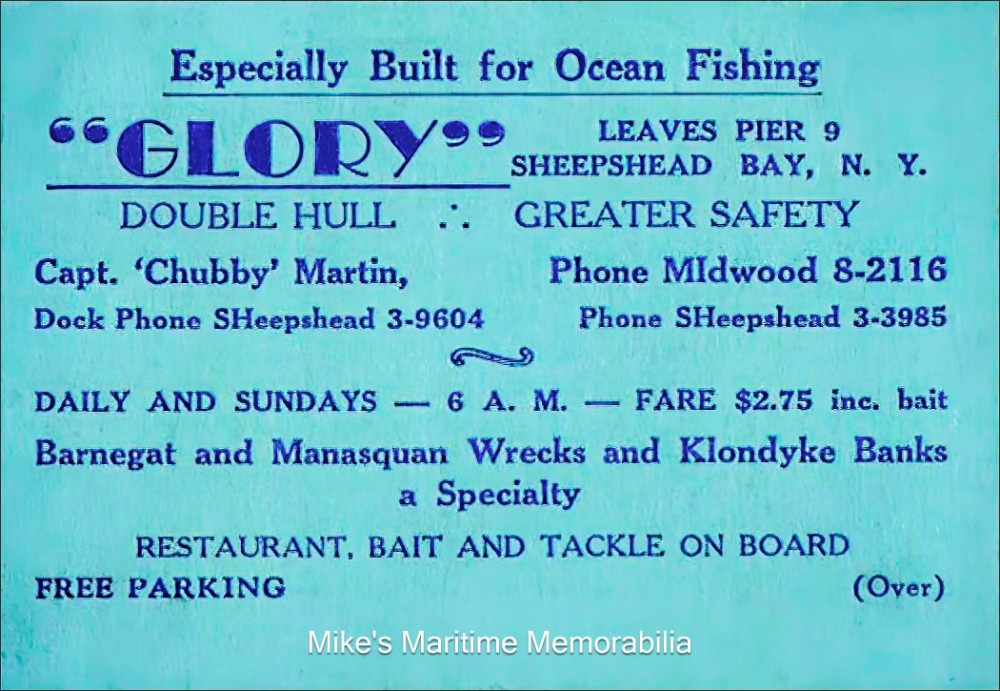 Especially Built for Ocean Fishing

"GLORY"

LEAVES PIER 9
SHEEPSHEAD BAY, N. Y.

DOUBLE HULL ∴ GREATER SAFETY

Capt. 'Chubby' Martin,

Phone MIdwood 8-2116

Dock Phone SHeepshead 3-9604

Phone SHeepshead 3-3985

DAILY AND SUNDAYS — 6 A. M. — FARE $2.75 inc. bait

Barnegat and Manasquan Wrecks and Klondyke Banks a Specialty

RESTAURANT, BAIT AND TACKLE ON BOARD

FREE PARKING

(Over)

Mike's Maritime Memorabilia